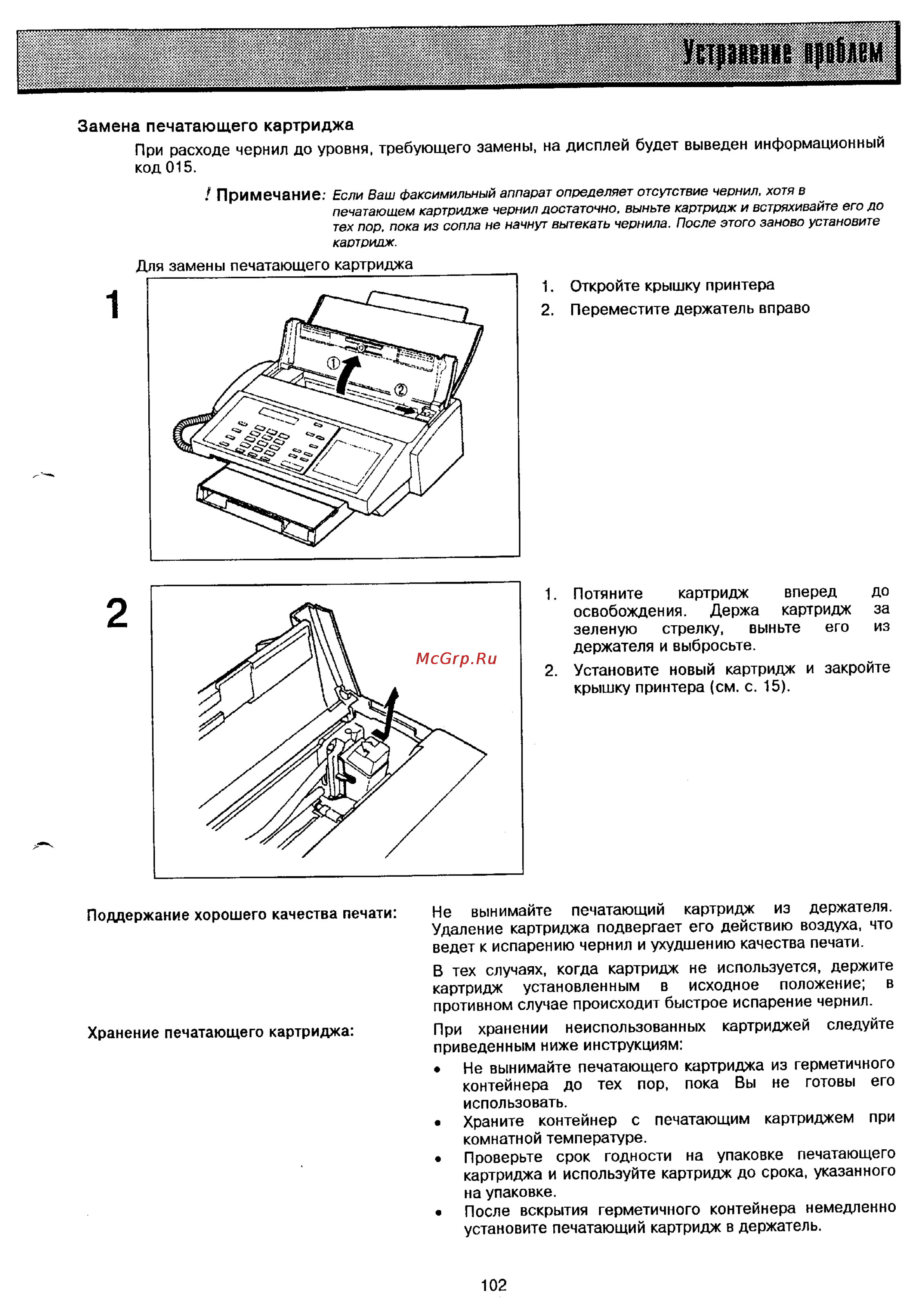 Устранение проблем

Замена печатающего картриджа

При расходе чернил до уровня, требующего замены, на дисплей будет выведен информационный код 015.

! Примечание: Если Ваш факсимильный аппарат определяет отсутствие чернил, хотя в печатающем картридже чернил достаточно, выньте картридж и встряхивайте его до тех пор, пока из сопла не начнут вытекать чернила. После этого заново установите картридж.

Для замены печатающего картриджа

1

①

②

1. Откройте крышку принтера
2. Переместите держатель вправо

2

McGrp.Ru

1. Потяните картридж вперед до освобождения. Держа картридж за зеленую стрелку, выньте его из держателя и выбросьте.
2. Установите новый картридж и закройте крышку принтера (см. с. 15).

Поддержание хорошего качества печати:

Не вынимайте печатающий картридж из держателя. Удаление картриджа подвергает его действию воздуха, что ведет к испарению чернил и ухудшению качества печати.

В тех случаях, когда картридж не используется, держите картридж установленным в исходное положение; в противном случае происходит быстрое испарение чернил.

Хранение печатающего картриджа:

При хранении неиспользованных картриджей следуйте приведенным ниже инструкциям:

• Не вынимайте печатающего картриджа из герметичного контейнера до тех пор, пока Вы не готовы его использовать.
• Храните контейнер с печатающим картриджем при комнатной температуре.
• Проверьте срок годности на упаковке печатающего картриджа и используйте картридж до срока, указанного на упаковке.
• После вскрытия герметичного контейнера немедленно установите печатающий картридж в держатель.

102